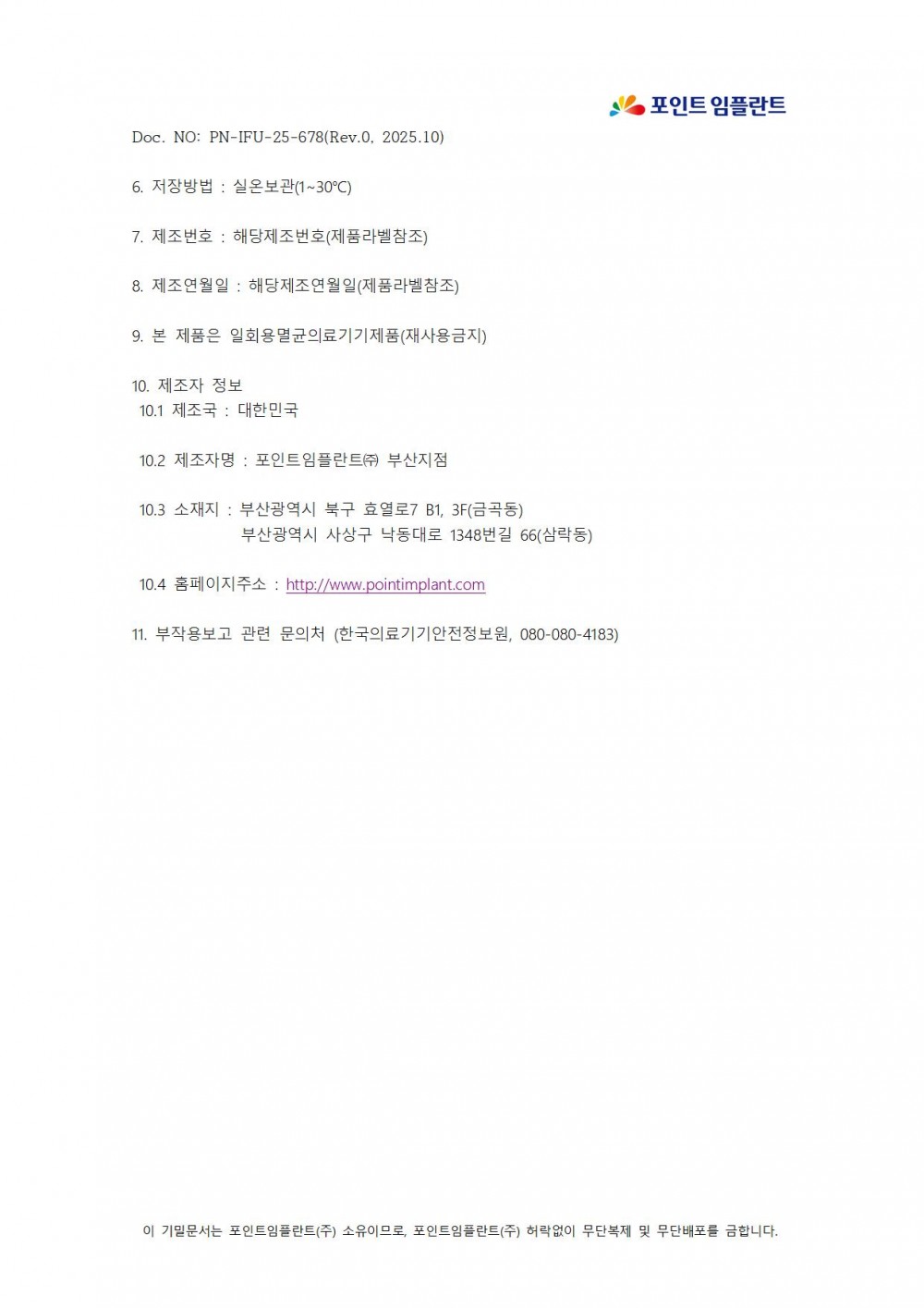 포인트 임플란트

Doc. NO: PN-IFU-25-678(Rev.0, 2025.10)

6. 저장방법 : 실온보관(1~30°C)

7. 제조번호 : 해당제조번호(제품라벨참조)

8. 제조연월일 : 해당제조연월일(제품라벨참조)

9. 본 제품은 일회용멸균의료기기제품(재사용금지)

10. 제조자 정보
10.1 제조국 : 대한민국

10.2 제조자명 : 포인트임플란트㈜ 부산지점

10.3 소재지 : 부산광역시 북구 효열로7 B1, 3F(금곡동)
부산광역시 사상구 낙동대로 1348번길 66(삼락동)

10.4 홈페이지주소 : http://www.pointimplant.com

11. 부작용보고 관련 문의처 (한국의료기기안전정보원, 080-080-4183)

이 기밀문서는 포인트임플란트(주) 소유이므로, 포인트임플란트(주) 허락없이 무단복제 및 무단배포를 금합니다.